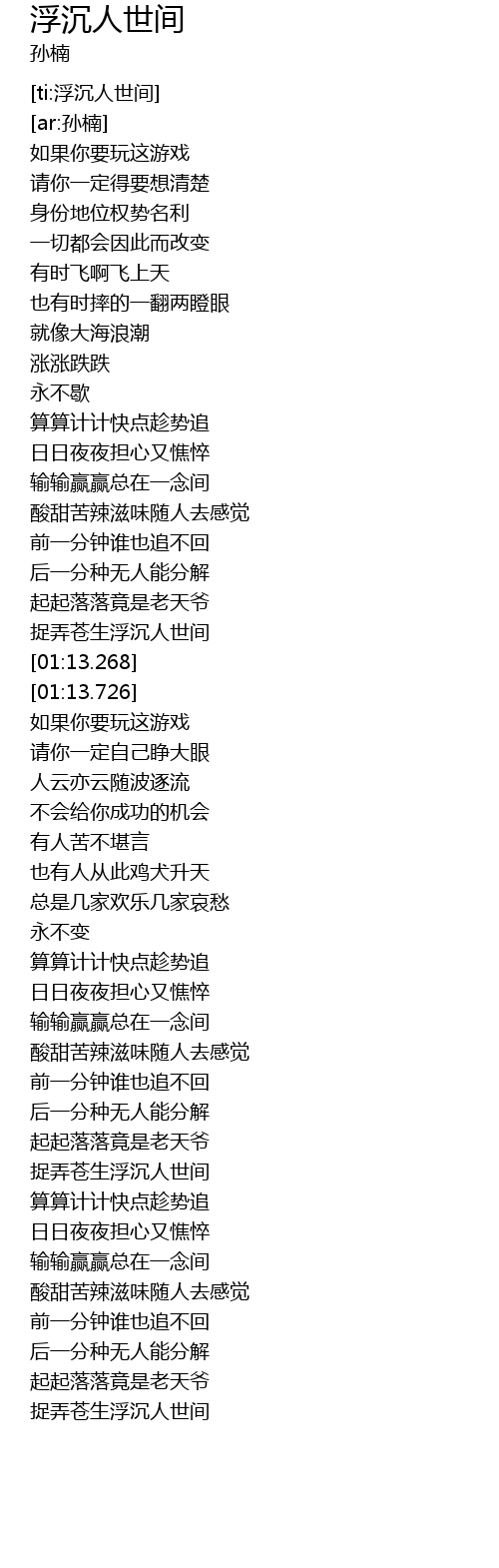 浮沉人世间
孙楠

[ti:浮沉人世间]
[ar:孙楠]
如果你要玩这游戏
请你一定得要想清楚
身份地位权势名利
一切都会因此而改变
有时飞啊飞上天
也有时摔的一翻两瞪眼
就像大海浪潮
涨涨跌跌
永不歇
算算计计快点趁势追
日日夜夜担心又憔悴
输输赢赢总在一念间
酸甜苦辣滋味随人去感觉
前一分钟谁也追不回
后一分种无人能分解
起起落落竟是老天爷
捉弄苍生浮沉人世间
[01:13.268]
[01:13.726]
如果你要玩这游戏
请你一定自己睁大眼
人云亦云随波逐流
不会给你成功的机会
有人苦不堪言
也有人从此鸡犬升天
总是几家欢乐几家哀愁
永不变
算算计计快点趁势追
日日夜夜担心又憔悴
输输赢赢总在一念间
酸甜苦辣滋味随人去感觉
前一分钟谁也追不回
后一分种无人能分解
起起落落竟是老天爷
捉弄苍生浮沉人世间
算算计计快点趁势追
日日夜夜担心又憔悴
输输赢赢总在一念间
酸甜苦辣滋味随人去感觉
前一分钟谁也追不回
后一分种无人能分解
起起落落竟是老天爷
捉弄苍生浮沉人世间